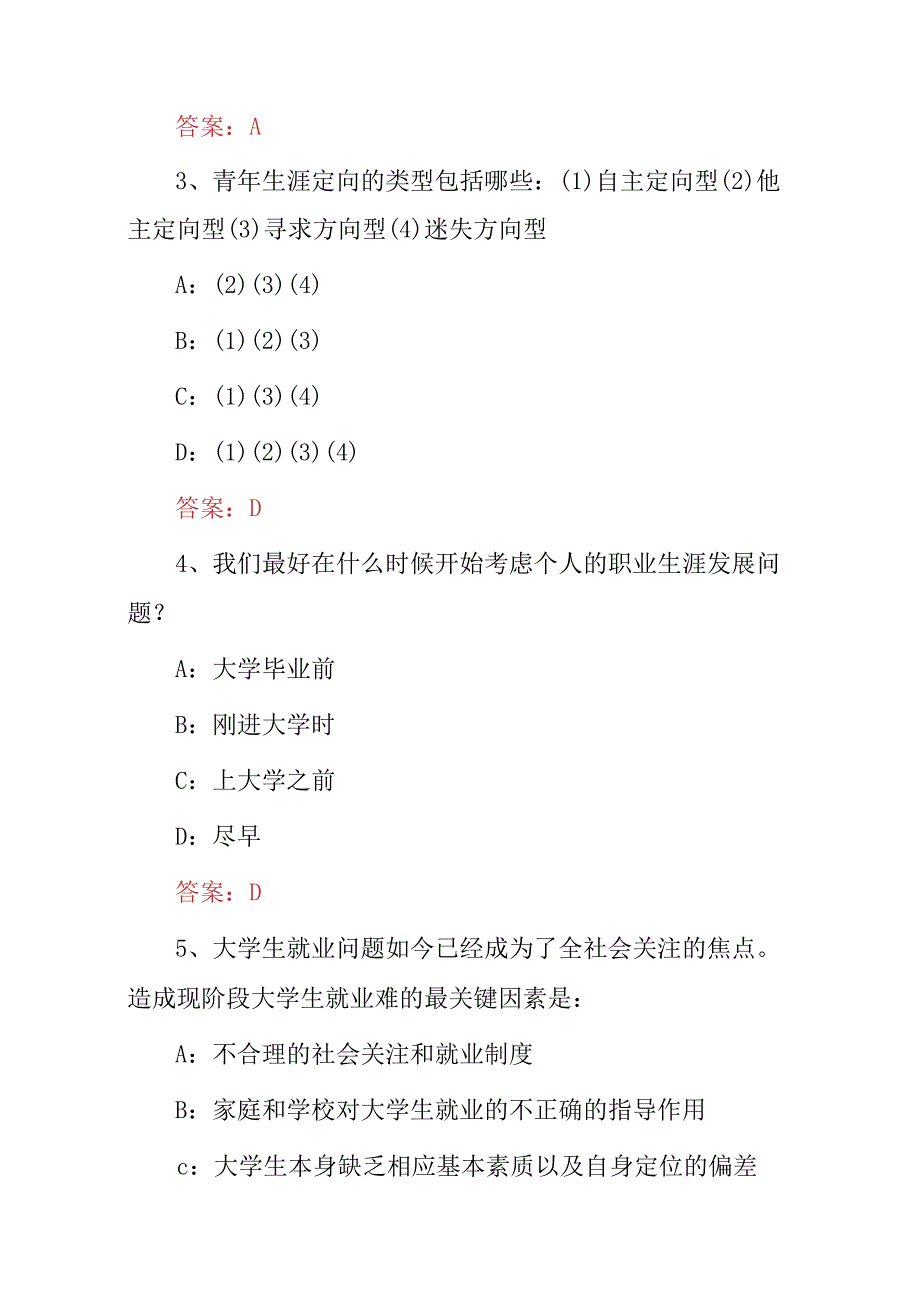 答案：A

3、青年生涯定向的类型包括哪些：(1)自主定向型(2)他主定向型(3)寻求方向型(4)迷失方向型

A：(2)(3)(4)

B：(1)(2)(3)

C：(1)(3)(4)

D：(1)(2)(3)(4)

答案：D

4、我们最好在什么时候开始考虑个人的职业生涯发展问题？

A：大学毕业前

B：刚进大学时

C：上大学之前

D：尽早

答案：D

5、大学生就业问题如今已经成为了全社会关注的焦点。造成现阶段大学生就业难的最关键因素是：

A：不合理的社会关注和就业制度

B：家庭和学校对大学生就业的不正确的指导作用

c：大学生本身缺乏相应基本素质以及自身定位的偏差